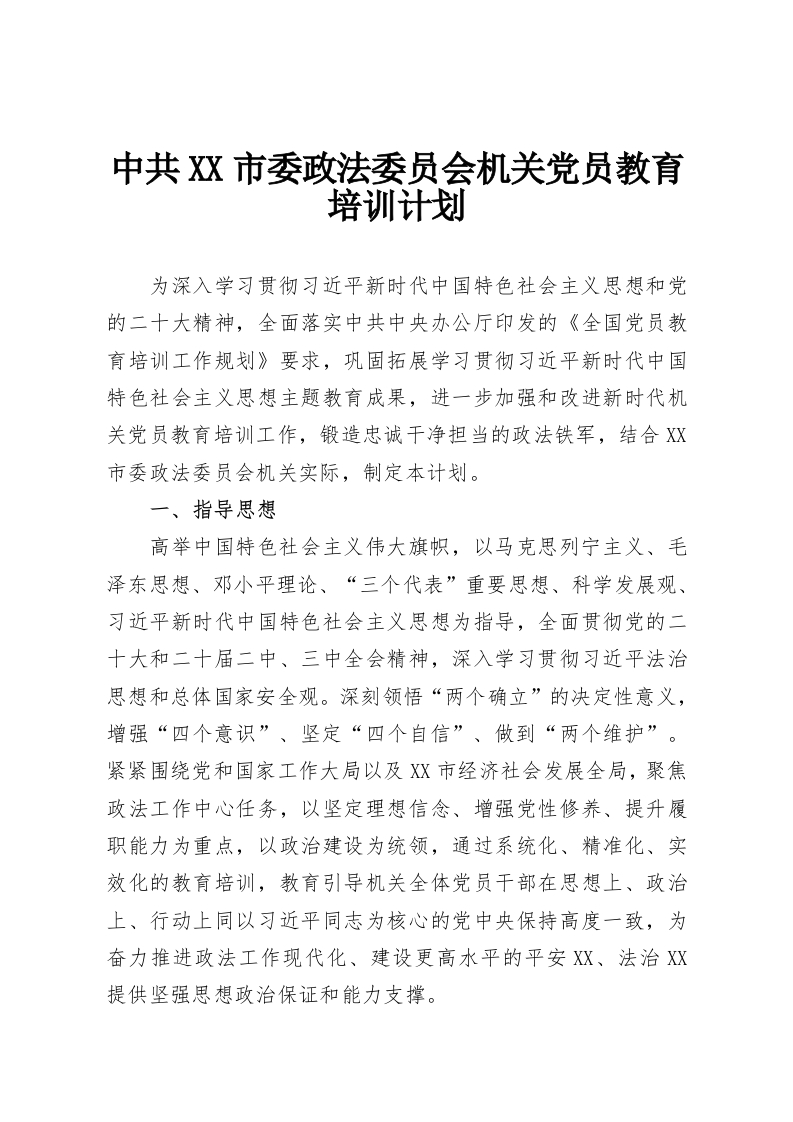 中共XX市委政法委员会机关党员教育培训计划

为深入学习贯彻习近平新时代中国特色社会主义思想和党的二十大精神，全面落实中共中央办公厅印发的《全国党员教育培训工作规划》要求，巩固拓展学习贯彻习近平新时代中国特色社会主义思想主题教育成果，进一步加强和改进新时代机关党员教育培训工作，锻造忠诚干净担当的政法铁军，结合XX市委政法委员会机关实际，制定本计划。

一、指导思想

高举中国特色社会主义伟大旗帜，以马克思列宁主义、毛泽东思想、邓小平理论、“三个代表”重要思想、科学发展观、习近平新时代中国特色社会主义思想为指导，全面贯彻党的二十大和二十届二中、三中全会精神，深入学习贯彻习近平法治思想和总体国家安全观。深刻领悟“两个确立”的决定性意义，增强“四个意识”、坚定“四个自信”、做到“两个维护”。紧紧围绕党和国家工作大局以及XX市经济社会发展全局，聚焦政法工作中心任务，以坚定理想信念、增强党性修养、提升履职能力为重点，以政治建设为统领，通过系统化、精准化、实效化的教育培训，教育引导机关全体党员干部在思想上、政治上、行动上同以习近平同志为核心的党中央保持高度一致，为奋力推进政法工作现代化、建设更高水平的平安XX、法治XX提供坚强思想政治保证和能力支撑。